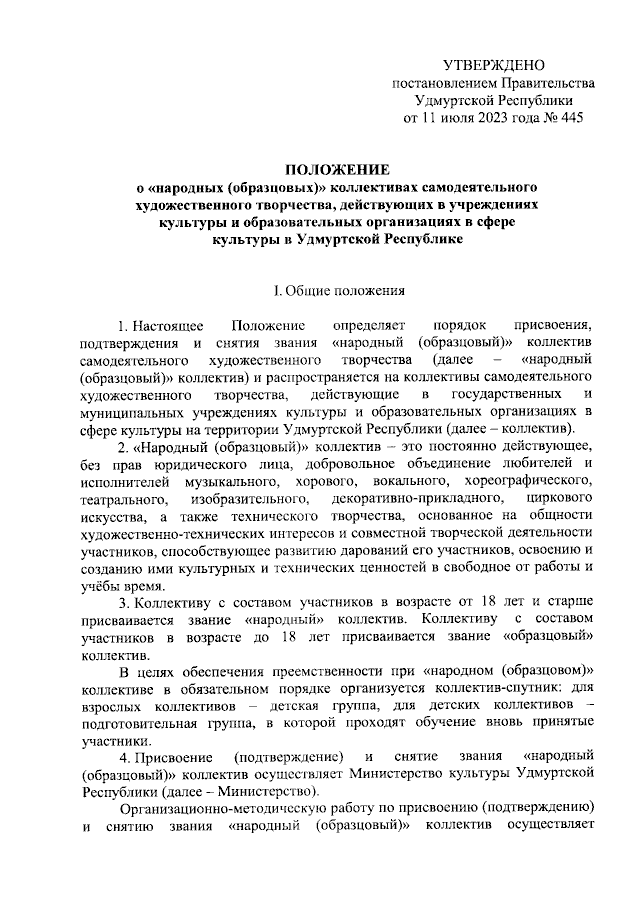 УТВЕРЖДЕНО
постановлением Правительства
Удмуртской Республики
от 11 июля 2023 года № 445

ПОЛОЖЕНИЕ
о «народных (образцовых)» коллективах самодеятельного художественного творчества, действующих в учреждениях культуры и образовательных организациях в сфере культуры в Удмуртской Республике

I. Общие положения

1. Настоящее Положение определяет порядок присвоения, подтверждения и снятия звания «народный (образцовый)» коллектив самодеятельного художественного творчества (далее – «народный (образцовый)» коллектив) и распространяется на коллективы самодеятельного художественного творчества, действующие в государственных и муниципальных учреждениях культуры и образовательных организациях в сфере культуры на территории Удмуртской Республики (далее – коллектив).

2. «Народный (образцовый)» коллектив – это постоянно действующее, без прав юридического лица, добровольное объединение любителей и исполнителей музыкального, хорового, вокального, хореографического, театрального, изобразительного, декоративно-прикладного, циркового искусства, а также технического творчества, основанное на общности художественно-технических интересов и совместной творческой деятельности участников, способствующее развитию дарований его участников, освоению и созданию ими культурных и технических ценностей в свободное от работы и учёбы время.

3. Коллективу с составом участников в возрасте от 18 лет и старше присваивается звание «народный» коллектив. Коллективу с составом участников в возрасте до 18 лет присваивается звание «образцовый» коллектив.

В целях обеспечения преемственности при «народном (образцовом)» коллективе в обязательном порядке организуется коллектив-спутник: для взрослых коллективов – детская группа, для детских коллективов – подготовительная группа, в которой проходят обучение вновь принятые участники.

4. Присвоение (подтверждение) и снятие звания «народный (образцовый)» коллектив осуществляет Министерство культуры Удмуртской Республики (далее – Министерство).

Организационно-методическую работу по присвоению (подтверждению) и снятию звания «народный (образцовый)» коллектив осуществляет